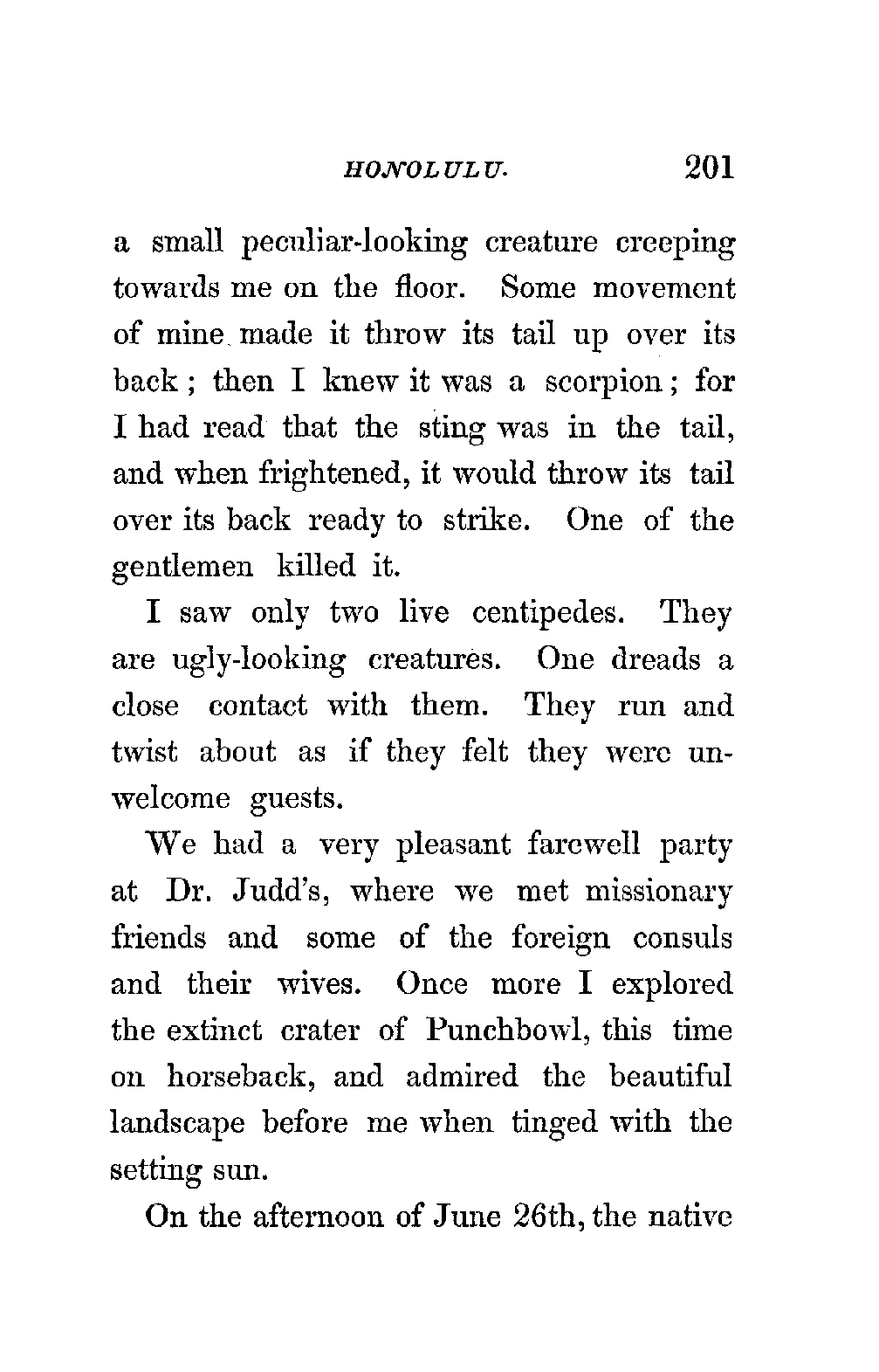 HONOLULU. 201

a small peculiar-looking creature creeping towards me on the floor. Some movement of mine made it throw its tail up over its back; then I knew it was a scorpion; for I had read that the sting was in the tail, and when frightened, it would throw its tail over its back ready to strike. One of the gentlemen killed it.

I saw only two live centipedes. They are ugly-looking creatures. One dreads a close contact with them. They run and twist about as if they felt they were unwelcome guests.

We had a very pleasant farewell party at Dr. Judd's, where we met missionary friends and some of the foreign consuls and their wives. Once more I explored the extinct crater of Punchbowl, this time on horseback, and admired the beautiful landscape before me when tinged with the setting sun.

On the afternoon of June 26th, the native